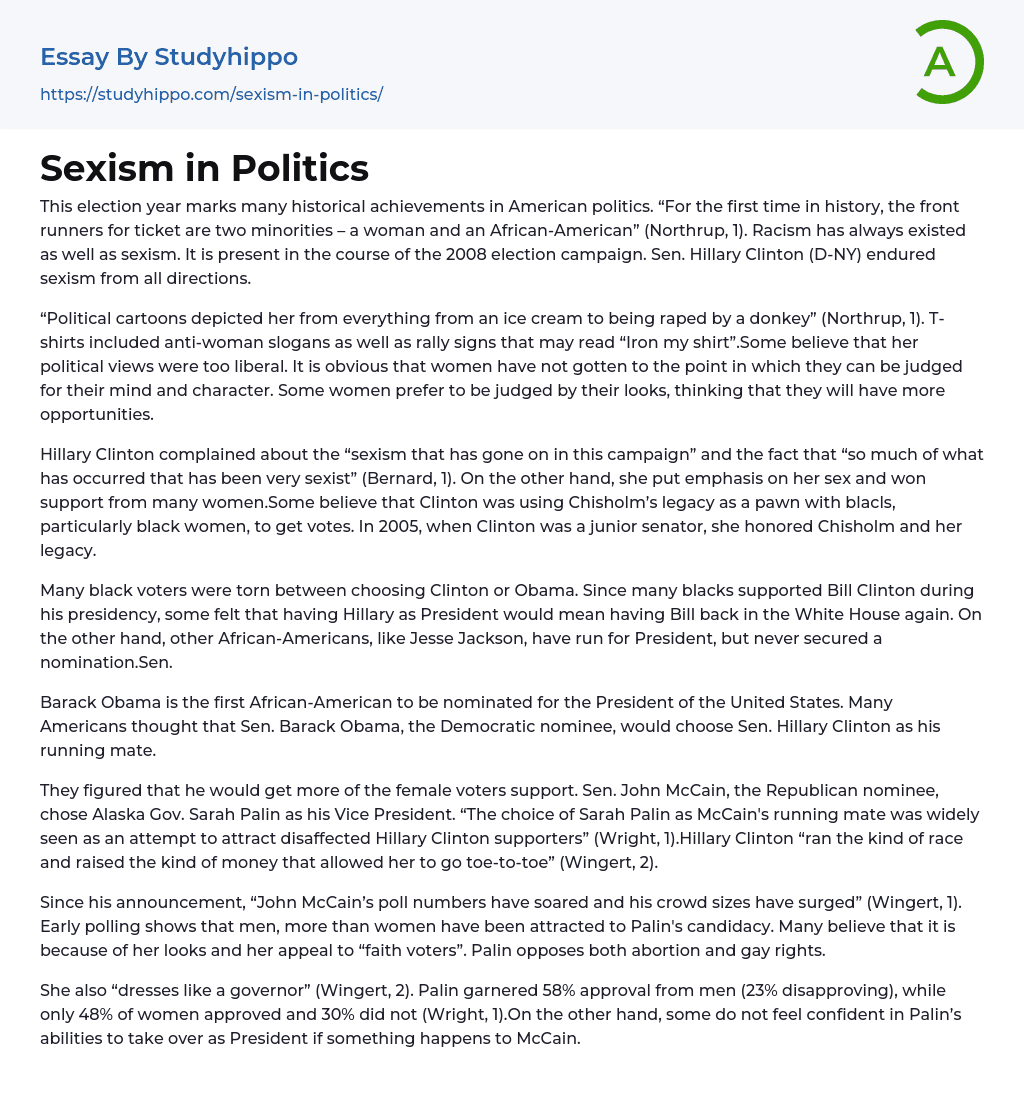 Essay By Studyhippo
https://studyhippo.com/sexism-in-politics/

A

Sexism in Politics

This election year marks many historical achievements in American politics. “For the first time in history, the front runners for ticket are two minorities – a woman and an African-American” (Northrup, 1). Racism has always existed as well as sexism. It is present in the course of the 2008 election campaign. Sen. Hillary Clinton (D-NY) endured sexism from all directions.

“Political cartoons depicted her from everything from an ice cream to being raped by a donkey” (Northrup, 1). T-shirts included anti-woman slogans as well as rally signs that may read “Iron my shirt”.Some believe that her political views were too liberal. It is obvious that women have not gotten to the point in which they can be judged for their mind and character. Some women prefer to be judged by their looks, thinking that they will have more opportunities.

Hillary Clinton complained about the “sexism that has gone on in this campaign” and the fact that “so much of what has occurred that has been very sexist” (Bernard, 1). On the other hand, she put emphasis on her sex and won support from many women.Some believe that Clinton was using Chisholm’s legacy as a pawn with blacls, particularly black women, to get votes. In 2005, when Clinton was a junior senator, she honored Chisholm and her legacy.

Many black voters were torn between choosing Clinton or Obama. Since many blacks supported Bill Clinton during his presidency, some felt that having Hillary as President would mean having Bill back in the White House again. On the other hand, other African-Americans, like Jesse Jackson, have run for President, but never secured a nomination.Sen.

Barack Obama is the first African-American to be nominated for the President of the United States. Many Americans thought that Sen. Barack Obama, the Democratic nominee, would choose Sen. Hillary Clinton as his running mate.

They figured that he would get more of the female voters support. Sen. John McCain, the Republican nominee, chose Alaska Gov. Sarah Palin as his Vice President. “The choice of Sarah Palin as McCain's running mate was widely seen as an attempt to attract disaffected Hillary Clinton supporters” (Wright, 1).Hillary Clinton “ran the kind of race and raised the kind of money that allowed her to go toe-to-toe” (Wingert, 2).

Since his announcement, “John McCain’s poll numbers have soared and his crowd sizes have surged” (Wingert, 1). Early polling shows that men, more than women have been attracted to Palin's candidacy. Many believe that it is because of her looks and her appeal to “faith voters”. Palin opposes both abortion and gay rights.

She also “dresses like a governor” (Wingert, 2). Palin garnered 58% approval from men (23% disapproving), while only 48% of women approved and 30% did not (Wright, 1).On the other hand, some do not feel confident in Palin’s abilities to take over as President if something happens to McCain.